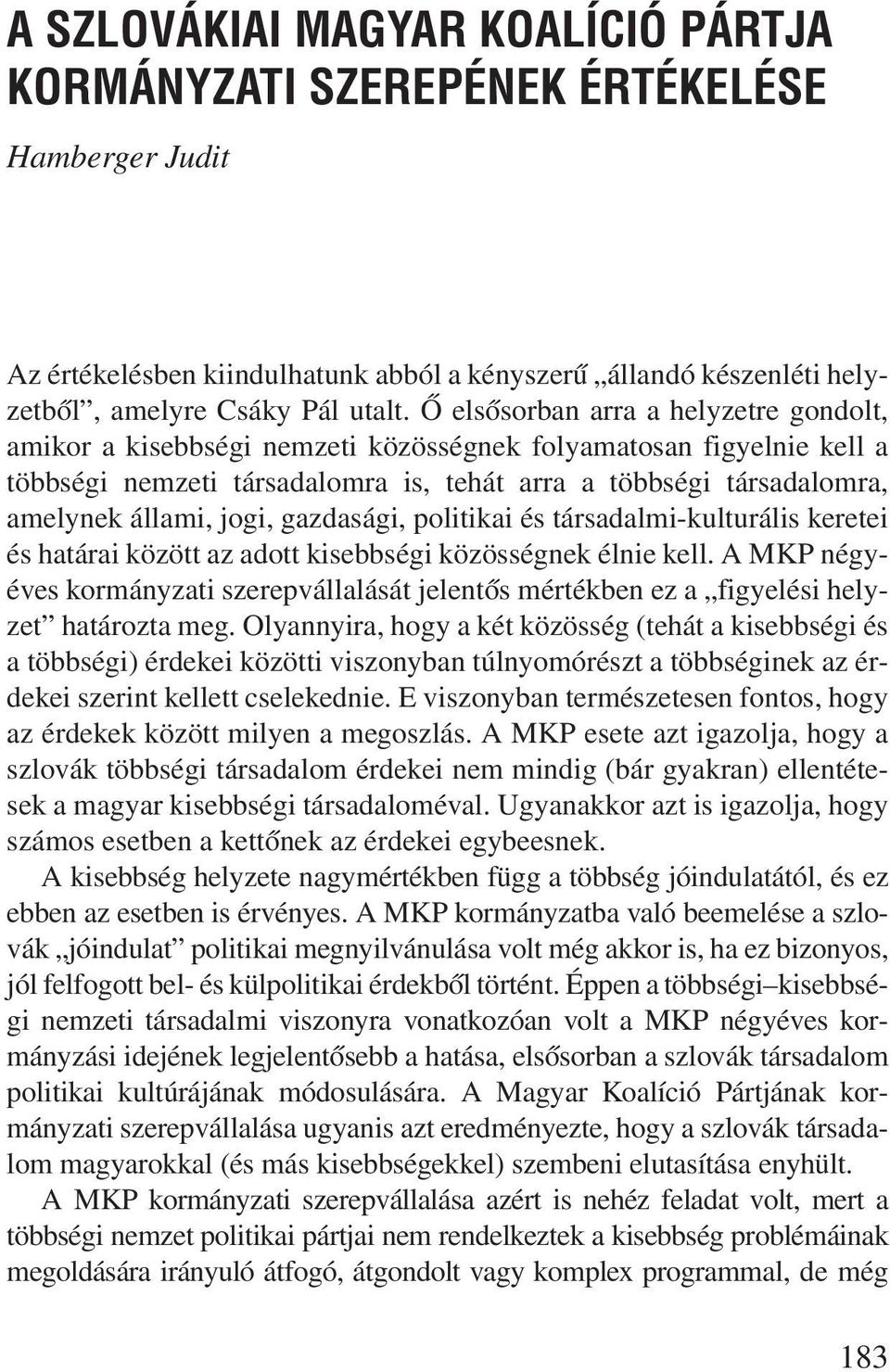 A SZLOVÁKIAI MAGYAR KOALÍCIÓ PÁRTJA KORMÁNYZATI SZEREPÉNEK ÉRTÉKELÉSE

Hamberger Judit

Az értékelésben kiindulhatunk abból a kényszerű „állandó készenléti helyzetből”, amelyre Csáky Pál utalt. Ő elsősorban arra a helyzetre gondolt, amikor a kisebbségi nemzeti közösségnek folyamatosan figyelnie kell a többségi nemzeti társadalomra is, tehát arra a többségi társadalomra, amelynek állami, jogi, gazdasági, politikai és társadalmi-kulturális keretei és határai között az adott kisebbségi közösségnek élnie kell. A MKP négyéves kormányzati szerepvállalását jelentős mértékben ez a „figyelési helyzet” határozta meg. Olyannyira, hogy a két közösség (tehát a kisebbségi és a többségi) érdekei közötti viszonyban túlnyomórészt a többséginek az érdekei szerint kellett cselekednie. E viszonyban természetesen fontos, hogy az érdekek között milyen a megoszlás. A MKP esete azt igazolja, hogy a szlovák többségi társadalom érdekei nem mindig (bár gyakran) ellentétesek a magyar kisebbségi társadaloméval. Ugyanakkor azt is igazolja, hogy számos esetben a kettőnek az érdekei egybeesnek.

A kisebbség helyzete nagymértékben függ a többség jóindulatától, és ez ebben az esetben is érvényes. A MKP kormányzatba való beemelése a szlovák „jóindulat” politikai megnyilvánulása volt még akkor is, ha ez bizonyos, jól felfogott bel- és külpolitikai érdekből történt. Éppen a többségi–kisebbségi nemzeti társadalmi viszonyra vonatkozóan volt a MKP négyéves kormányzási idejének legjelentősebb a hatása, elsősorban a szlovák társadalom politikai kultúrájának módosulására. A Magyar Koalíció Pártjának kormányzati szerepvállalása ugyanis azt eredményezte, hogy a szlovák társadalom magyarokkal (és más kisebbségekkel) szembeni elutasítása enyhült.

A MKP kormányzati szerepvállalása azért is nehéz feladat volt, mert a többségi nemzet politikai pártjai nem rendelkeztek a kisebbség problémáinak megoldására irányuló átfogó, átgondolt vagy komplex programmal, de még

183